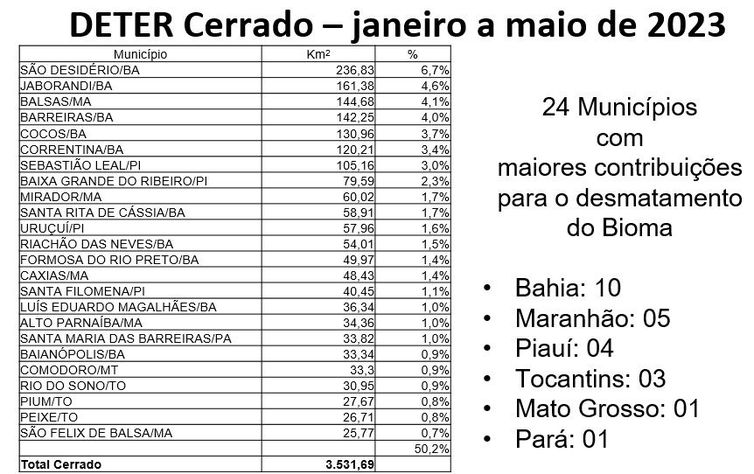 DETER Cerrado – janeiro a maio de 2023

| Município | Km² | % |
|---|---|---|
| SÃO DESIDÉRIO/BA | 236,83 | 6,7% |
| JABORANDI/BA | 161,38 | 4,6% |
| BALSAS/MA | 144,68 | 4,1% |
| BARREIRAS/BA | 142,25 | 4,0% |
| COCOS/BA | 130,96 | 3,7% |
| CORRENTINA/BA | 120,21 | 3,4% |
| SEBASTIÃO LEAL/PI | 105,16 | 3,0% |
| BAIXA GRANDE DO RIBEIRO/PI | 79,59 | 2,3% |
| MIRADOR/MA | 60,02 | 1,7% |
| SANTA RITA DE CÁSSIA/BA | 58,91 | 1,7% |
| URUÇUÍ/PI | 57,96 | 1,6% |
| RIACHÃO DAS NEVES/BA | 54,01 | 1,5% |
| FORMOSA DO RIO PRETO/BA | 49,97 | 1,4% |
| CAXIAS/MA | 48,43 | 1,4% |
| SANTA FILOMENA/PI | 40,45 | 1,1% |
| LUÍS EDUARDO MAGALHÃES/BA | 36,34 | 1,0% |
| ALTO PARNAÍBA/MA | 34,36 | 1,0% |
| SANTA MARIA DAS BARREIRAS/PA | 33,82 | 1,0% |
| BAIANÓPOLIS/BA | 33,34 | 0,9% |
| COMODORO/MT | 33,3 | 0,9% |
| RIO DO SONO/TO | 30,95 | 0,9% |
| PIUM/TO | 27,67 | 0,8% |
| PEIXE/TO | 26,71 | 0,8% |
| SÃO FELIX DE BALSA/MA | 25,77 | 0,7% |
| | | 50,2% |
| Total Cerrado | 3.531,69 | |

24 Municípios com maiores contribuições para o desmatamento do Bioma

• Bahia: 10
• Maranhão: 05
• Piauí: 04
• Tocantins: 03
• Mato Grosso: 01
• Pará: 01